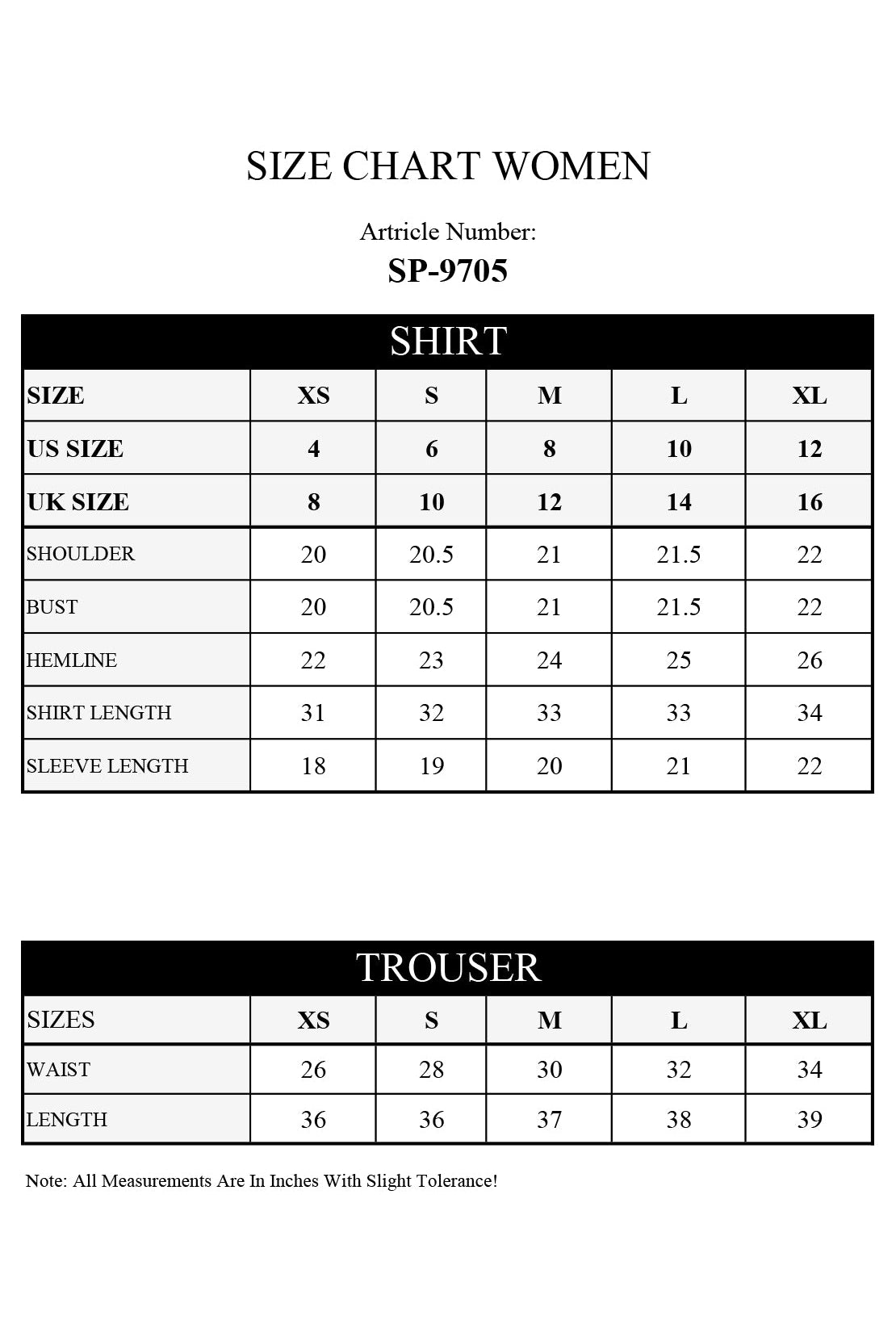 SIZE CHART WOMEN

Artricle Number:
SP-9705

SHIRT

| SIZE | XS | S | M | L | XL |
|---|---|---|---|---|---|
| US SIZE | 4 | 6 | 8 | 10 | 12 |
| UK SIZE | 8 | 10 | 12 | 14 | 16 |
| SHOULDER | 20 | 20.5 | 21 | 21.5 | 22 |
| BUST | 20 | 20.5 | 21 | 21.5 | 22 |
| HEMLINE | 22 | 23 | 24 | 25 | 26 |
| SHIRT LENGTH | 31 | 32 | 33 | 33 | 34 |
| SLEEVE LENGTH | 18 | 19 | 20 | 21 | 22 |

TROUSER

| SIZES | XS | S | M | L | XL |
|---|---|---|---|---|---|
| WAIST | 26 | 28 | 30 | 32 | 34 |
| LENGTH | 36 | 36 | 37 | 38 | 39 |

Note: All Measurements Are In Inches With Slight Tolerance!